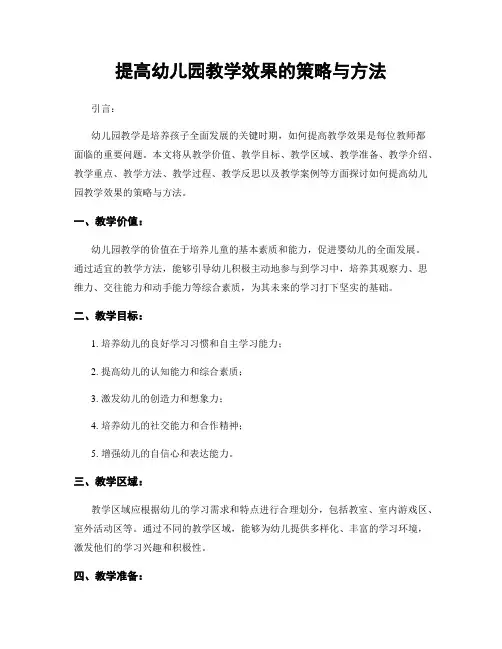 提高幼儿园教学效果的策略与方法

引言：

幼儿园教学是培养孩子全面发展的关键时期，如何提高教学效果是每位教师都面临的重要问题。本文将从教学价值、教学目标、教学区域、教学准备、教学介绍、教学重点、教学方法、教学过程、教学反思以及教学案例等方面探讨如何提高幼儿园教学效果的策略与方法。

一、教学价值：

幼儿园教学的价值在于培养儿童的基本素质和能力，促进婴幼儿的全面发展。通过适宜的教学方法，能够引导幼儿积极主动地参与到学习中，培养其观察力、思维力、交往能力和动手能力等综合素质，为其未来的学习打下坚实的基础。

二、教学目标：

1. 培养幼儿的良好学习习惯和自主学习能力；

2. 提高幼儿的认知能力和综合素质；

3. 激发幼儿的创造力和想象力；

4. 培养幼儿的社交能力和合作精神；

5. 增强幼儿的自信心和表达能力。

三、教学区域：

教学区域应根据幼儿的学习需求和特点进行合理划分，包括教室、室内游戏区、室外活动区等。通过不同的教学区域，能够为幼儿提供多样化、丰富的学习环境，激发他们的学习兴趣和积极性。

四、教学准备：